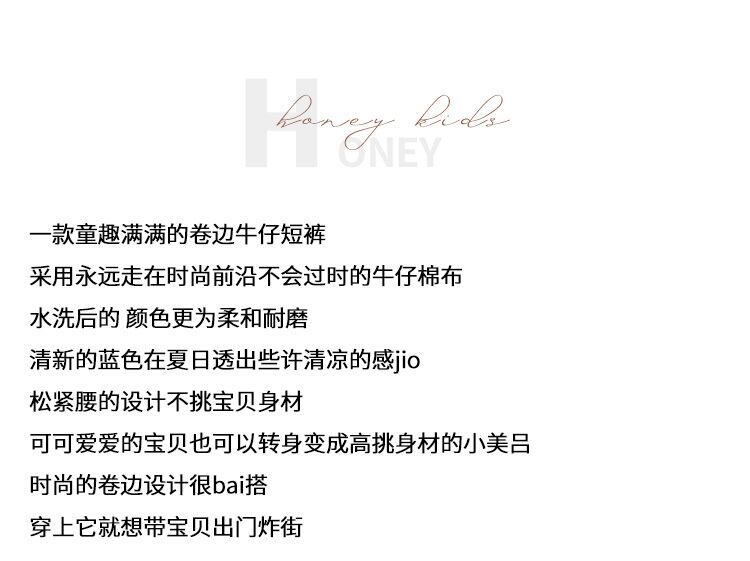 honey kids
HONEY

一款童趣满满的卷边牛仔短裤

采用永远走在时尚前沿不会过时的牛仔棉布

水洗后的 颜色更为柔和耐磨

清新的蓝色在夏日透出些许清凉的感jio

松紧腰的设计不挑宝贝身材

可可爱爱的宝贝也可以转身变成高挑身材的小美吕

时尚的卷边设计很bai搭

穿上它就想带宝贝出门炸街